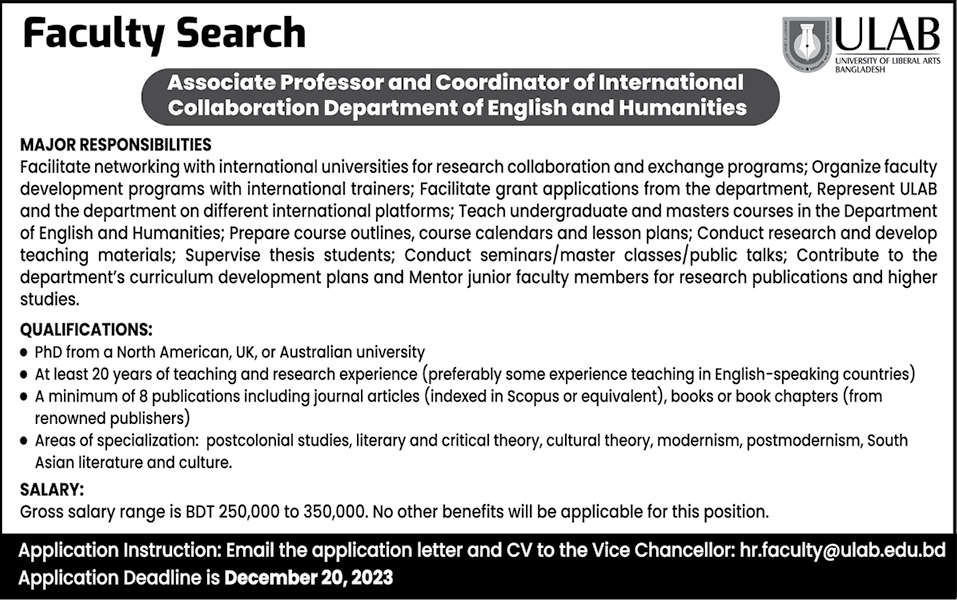 Faculty Search

ULAB
UNIVERSITY OF LIBERAL ARTS BANGLADESH

Associate Professor and Coordinator of International Collaboration Department of English and Humanities

MAJOR RESPONSIBILITIES
Facilitate networking with international universities for research collaboration and exchange programs; Organize faculty development programs with international trainers; Facilitate grant applications from the department, Represent ULAB and the department on different international platforms; Teach undergraduate and masters courses in the Department of English and Humanities; Prepare course outlines, course calendars and lesson plans; Conduct research and develop teaching materials; Supervise thesis students; Conduct seminars/master classes/public talks; Contribute to the department's curriculum development plans and Mentor junior faculty members for research publications and higher studies.

QUALIFICATIONS:
• PhD from a North American, UK, or Australian university
• At least 20 years of teaching and research experience (preferably some experience teaching in English-speaking countries)
• A minimum of 8 publications including journal articles (indexed in Scopus or equivalent), books or book chapters (from renowned publishers)
• Areas of specialization: postcolonial studies, literary and critical theory, cultural theory, modernism, postmodernism, South Asian literature and culture.

SALARY:
Gross salary range is BDT 250,000 to 350,000. No other benefits will be applicable for this position.

Application Instruction: Email the application letter and CV to the Vice Chancellor: hr.faculty@ulab.edu.bd
Application Deadline is December 20, 2023